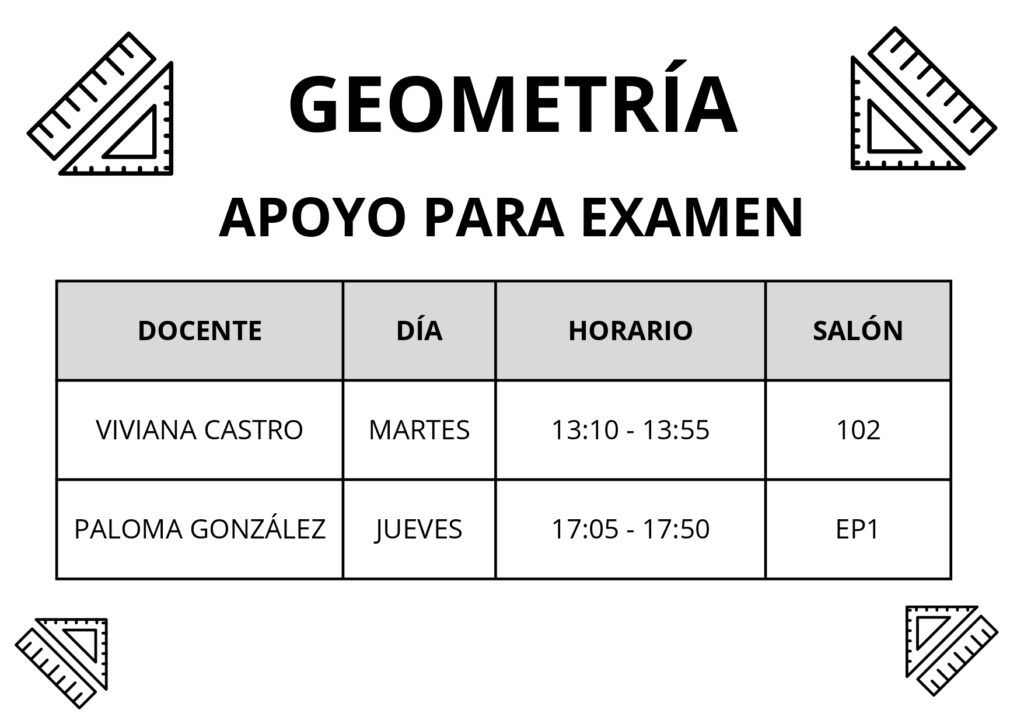 GEOMETRÍA

APOYO PARA EXAMEN

| DOCENTE | DÍA | HORARIO | SALÓN |
|---|---|---|---|
| VIVIANA CASTRO | MARTES | 13:10 - 13:55 | 102 |
| PALOMA GONZÁLEZ | JUEVES | 17:05 - 17:50 | EP1 |